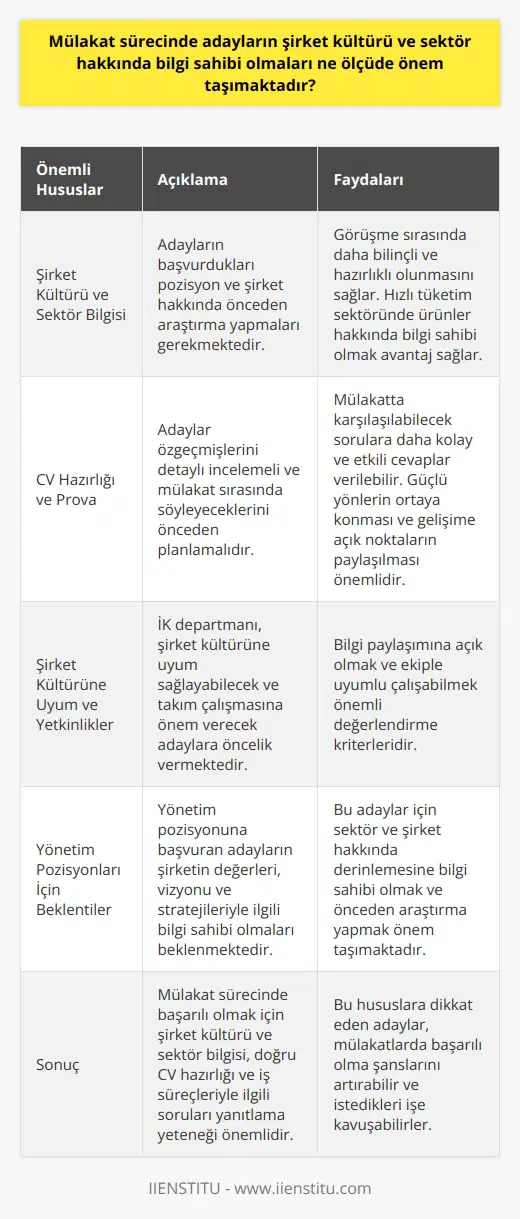 Mülakat sürecinde adayların şirket kültürü ve sektör hakkında bilgi sahibi olmaları ne ölçüde önem taşımaktadır?

| Önemli Hususlar | Açıklama | Faydaları |
|---|---|---|
| Şirket Kültürü ve Sektör Bilgisi | Adayların başvurdukları pozisyon ve şirket hakkında önceden araştırma yapmaları gerekmektedir. | Görüşme sırasında daha bilinçli ve hazırlıklı olunmasını sağlar. Hızlı tüketim sektöründe ürünler hakkında bilgi sahibi olmak avantaj sağlar. |
| CV Hazırlığı ve Prova | Adaylar özgeçmişlerini detaylı incelemeli ve mülakat sırasında söyleyeceklerini önceden planlamalıdır. | Mülakatta karşılaşılabilecek sorulara daha kolay ve etkili cevaplar verilebilir. Güçlü yönlerin ortaya konması ve gelişime açık noktaların paylaşılması önemlidir. |
| Şirket Kültürüne Uyum ve Yetkinlikler | İK departmanı, şirket kültürüne uyum sağlayabilecek ve takım çalışmasına önem verecek adaylara öncelik vermektedir. | Bilgi paylaşımına açık olmak ve ekiple uyumlu çalışabilmek önemli değerlendirme kriterleridir. |
| Yönetim Pozisyonları İçin Beklentiler | Yönetim pozisyonuna başvuran adayların şirketin değerleri, vizyonu ve stratejileriyle ilgili bilgi sahibi olmaları beklenmektedir. | Bu adaylar için sektör ve şirket hakkında derinlemesine bilgi sahibi olmak ve önceden araştırma yapmak önem taşımaktadır. |
| Sonuç | Mülakat sürecinde başarılı olmak için şirket kültürü ve sektör bilgisi, doğru CV hazırlığı ve iş süreçleriyle ilgili soruları yanıtlama yeteneği önemlidir. | Bu hususlara dikkat eden adaylar, mülakatlarda başarılı olma şanslarını artırabilir ve istedikleri işe kavuşabilirler. |

IIENSTITU - www.iienstitu.com